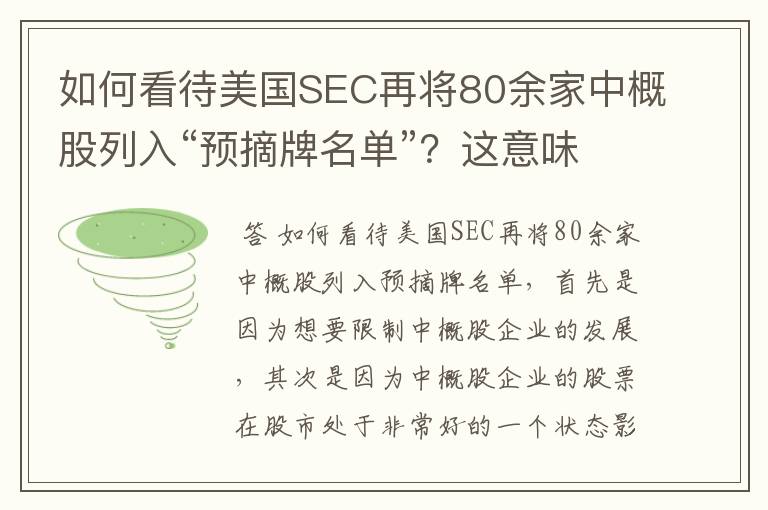 如何看待美国SEC再将80余家中概股列入“预摘牌名单”？这意味

答 如何看待美国SEC再将80余家中概股列入预摘牌名单，首先是因为想要限制中概股企业的发展，其次是因为中概股企业的股票在股市处于非常好的一个状态影